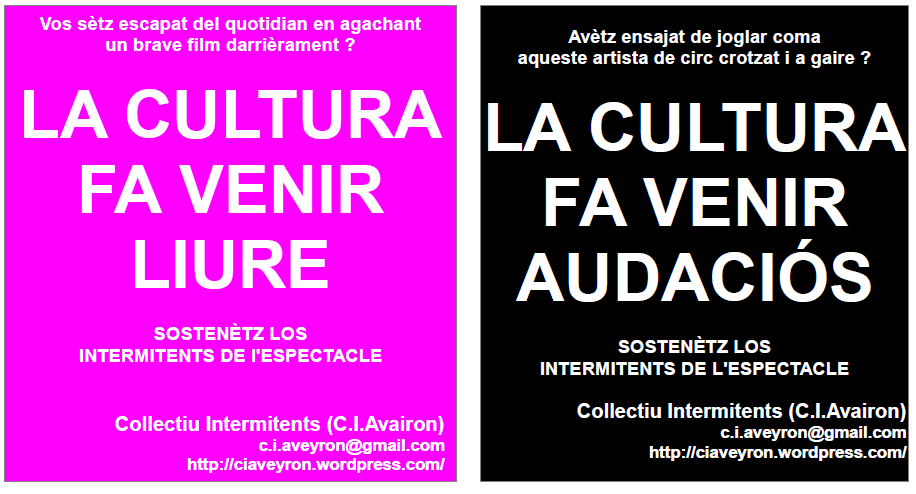 Vos sètz escapat del quotidian en agachant un brave film darrièrament ?

LA CULTURA
FA VENIR
LIURE

SOSTENÈTZ LOS
INTERMITENTS DE l'ESPECTACLE

Collectiu Intermitents (C.I.Avairon)
c.i.aveyron@gmail.com
http://ciaveyron.wordpress.com/

Avètz ensajat de joglar coma aqueste artista de circ crotzat i a gaire ?

LA CULTURA
FA VENIR
AUDACIÓS

SOSTENÈTZ LOS
INTERMITENTS DE L'ESPECTACLE

Collectiu Intermitents (C.I.Avairon)
c.i.aveyron@gmail.com
http://ciaveyron.wordpress.com/